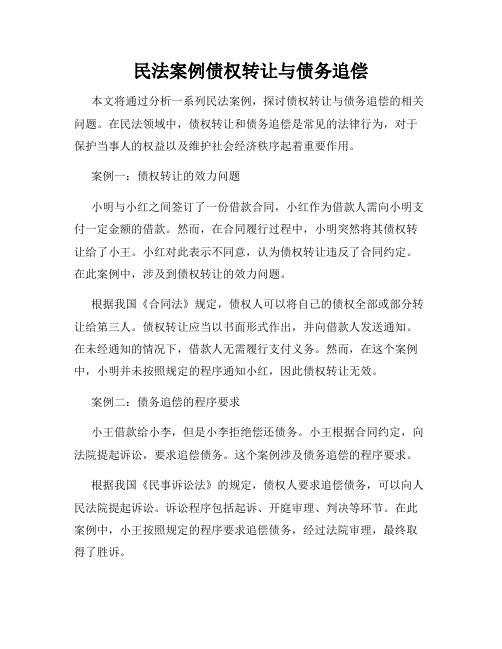 民法案例债权转让与债务追偿

本文将通过分析一系列民法案例，探讨债权转让与债务追偿的相关问题。在民法领域中，债权转让和债务追偿是常见的法律行为，对于保护当事人的权益以及维护社会经济秩序起着重要作用。

案例一：债权转让的效力问题

小明与小红之间签订了一份借款合同，小红作为借款人需向小明支付一定金额的借款。然而，在合同履行过程中，小明突然将其债权转让给了小王。小红对此表示不同意，认为债权转让违反了合同约定。在此案例中，涉及到债权转让的效力问题。

根据我国《合同法》规定，债权人可以将自己的债权全部或部分转让给第三人。债权转让应当以书面形式作出，并向借款人发送通知。在未经通知的情况下，借款人无需履行支付义务。然而，在这个案例中，小明并未按照规定的程序通知小红，因此债权转让无效。

案例二：债务追偿的程序要求

小王借款给小李，但是小李拒绝偿还债务。小王根据合同约定，向法院提起诉讼，要求追偿债务。这个案例涉及债务追偿的程序要求。

根据我国《民事诉讼法》的规定，债权人要求追偿债务，可以向人民法院提起诉讼。诉讼程序包括起诉、开庭审理、判决等环节。在此案例中，小王按照规定的程序要求追偿债务，经过法院审理，最终取得了胜诉。